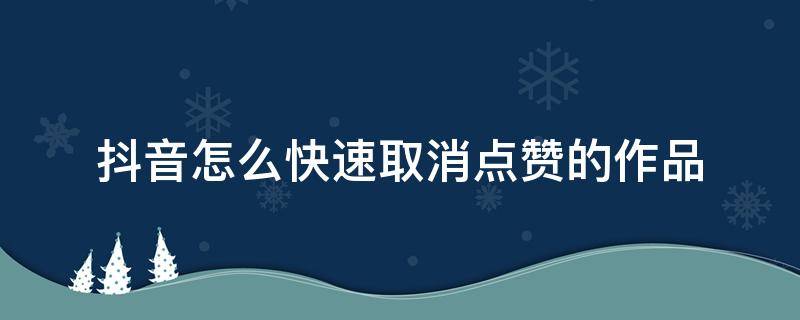 抖音怎么快速取消点赞的作品